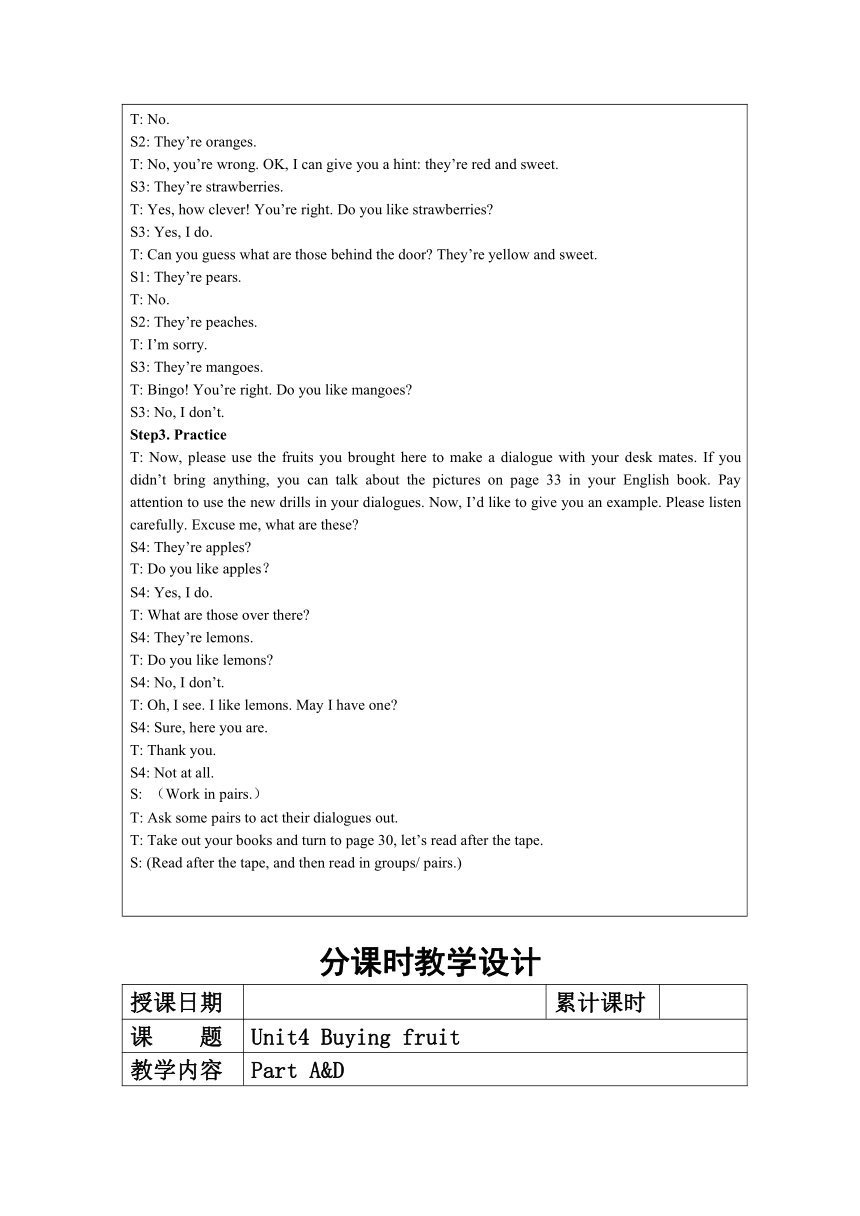 T: No.
S2: They’re oranges.
T: No, you’re wrong. OK, I can give you a hint: they’re red and sweet.
S3: They’re strawberries.
T: Yes, how clever! You’re right. Do you like strawberries?
S3: Yes, I do.
T: Can you guess what are those behind the door? They’re yellow and sweet.
S1: They’re pears.
T: No.
S2: They’re peaches.
T: I’m sorry.
S3: They’re mangoes.
T: Bingo! You’re right. Do you like mangoes?
S3: No, I don’t.
Step3. Practice
T: Now, please use the fruits you brought here to make a dialogue with your desk mates. If you didn’t bring anything, you can talk about the pictures on page 33 in your English book. Pay attention to use the new drills in your dialogues. Now, I’d like to give you an example. Please listen carefully. Excuse me, what are these?
S4: They’re apples?
T: Do you like apples？
S4: Yes, I do.
T: What are those over there?
S4: They’re lemons.
T: Do you like lemons?
S4: No, I don’t.
T: Oh, I see. I like lemons. May I have one?
S4: Sure, here you are.
T: Thank you.
S4: Not at all.
S: （Work in pairs.）
T: Ask some pairs to act their dialogues out.
T: Take out your books and turn to page 30, let’s read after the tape.
S: (Read after the tape, and then read in groups/ pairs.)

分课时教学设计

| 授课日期 | | 累计课时 | |
|---|---|---|---|
| 课　　题 | Unit4 Buying fruit | | |
| 教学内容 | Part A&D | | |